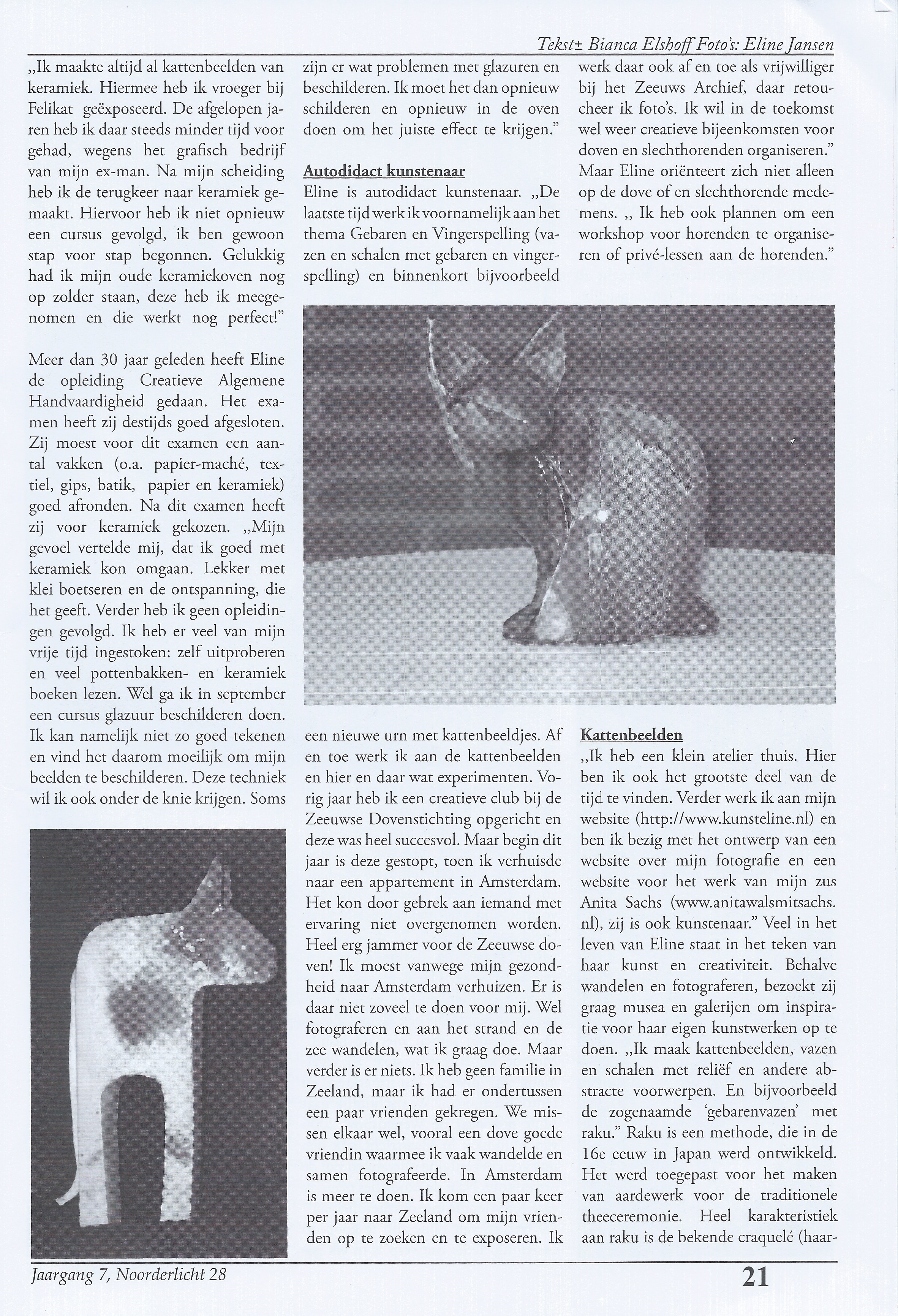 Tekst± Bianca Elshoff Foto's: Eline Jansen

„Ik maakte altijd al kattenbeelden van keramiek. Hiermee heb ik vroeger bij Felikat geëxposeerd. De afgelopen jaren heb ik daar steeds minder tijd voor gehad, wegens het grafisch bedrijf van mijn ex-man. Na mijn scheiding heb ik de terugkeer naar keramiek gemaakt. Hiervoor heb ik niet opnieuw een cursus gevolgd, ik ben gewoon stap voor stap begonnen. Gelukkig had ik mijn oude keramiekoven nog op zolder staan, deze heb ik meegenomen en die werkt nog perfect!"

Meer dan 30 jaar geleden heeft Eline de opleiding Creatieve Algemene Handvaardigheid gedaan. Het examen heeft zij destijds goed afgesloten. Zij moest voor dit examen een aantal vakken (o.a. papier-maché, textiel, gips, batik, papier en keramiek) goed afronden. Na dit examen heeft zij voor keramiek gekozen. „Mijn gevoel vertelde mij, dat ik goed met keramiek kon omgaan. Lekker met klei boetseren en de ontspanning, die het geeft. Verder heb ik geen opleidingen gevolgd. Ik heb er veel van mijn vrije tijd ingestoken: zelf uitproberen en veel pottenbakken- en keramiek boeken lezen. Wel ga ik in september een cursus glazuur beschilderen doen. Ik kan namelijk niet zo goed tekenen en vind het daarom moeilijk om mijn beelden te beschilderen. Deze techniek wil ik ook onder de knie krijgen. Soms zijn er wat problemen met glazuren en beschilderen. Ik moet het dan opnieuw schilderen en opnieuw in de oven doen om het juiste effect te krijgen."

Autodidact kunstenaar
Eline is autodidact kunstenaar. „De laatste tijd werk ik voornamelijk aan het thema Gebaren en Vingerspelling (vazen en schalen met gebaren en vingerspelling) en binnenkort bijvoorbeeld een nieuwe urn met kattenbeeldjes. Af en toe werk ik aan de kattenbeelden en hier en daar wat experimenten. Vorig jaar heb ik een creatieve club bij de Zeeuwse Dovenstichting opgericht en deze was heel succesvol. Maar begin dit jaar is deze gestopt, toen ik verhuisde naar een appartement in Amsterdam. Het kon door gebrek aan iemand met ervaring niet overgenomen worden. Heel erg jammer voor de Zeeuwse doven! Ik moest vanwege mijn gezondheid naar Amsterdam verhuizen. Er is daar niet zoveel te doen voor mij. Wel fotograferen en aan het strand en de zee wandelen, wat ik graag doe. Maar verder is er niets. Ik heb geen familie in Zeeland, maar ik had er ondertussen een paar vrienden gekregen. We missen elkaar wel, vooral een dove goede vriendin waarmee ik vaak wandelde en samen fotografeerde. In Amsterdam is meer te doen. Ik kom een paar keer per jaar naar Zeeland om mijn vrienden op te zoeken en te exposeren. Ik werk daar ook af en toe als vrijwilliger bij het Zeeuws Archief, daar retoucheer ik foto's. Ik wil in de toekomst wel weer creatieve bijeenkomsten voor doven en slechthorenden organiseren." Maar Eline oriënteert zich niet alleen op de dove of en slechthorende medemens. „ Ik heb ook plannen om een workshop voor horenden te organiseren of privé-lessen aan de horenden."

Kattenbeelden
„Ik heb een klein atelier thuis. Hier ben ik ook het grootste deel van de tijd te vinden. Verder werk ik aan mijn website (http://www.kunsteline.nl) en ben ik bezig met het ontwerp van een website over mijn fotografie en een website voor het werk van mijn zus Anita Sachs (www.anitawalsmitsachs.nl), zij is ook kunstenaar." Veel in het leven van Eline staat in het teken van haar kunst en creativiteit. Behalve wandelen en fotograferen, bezoekt zij graag musea en galerijen om inspiratie voor haar eigen kunstwerken op te doen. „Ik maak kattenbeelden, vazen en schalen met reliëf en andere abstracte voorwerpen. En bijvoorbeeld de zogenaamde 'gebarenvazen' met raku." Raku is een methode, die in de 16e eeuw in Japan werd ontwikkeld. Het werd toegepast voor het maken van aardewerk voor de traditionele theeceremonie. Heel karakteristiek aan raku is de bekende craquelé (haar-

Jaargang 7, Noorderlicht 28 21